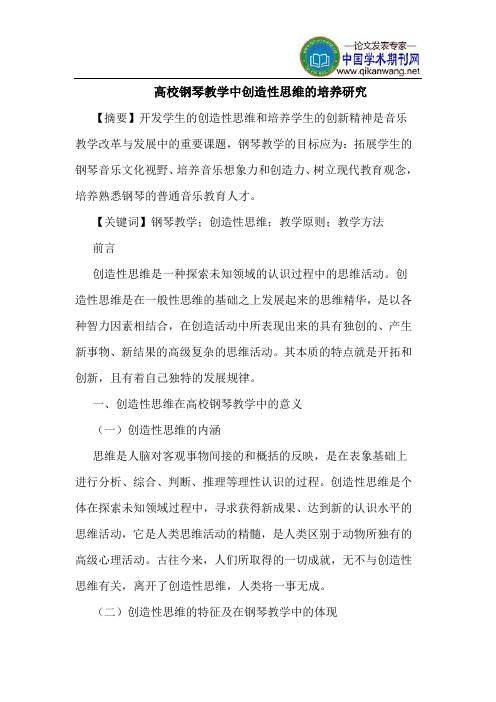 —论文发表专家—
中国学术期刊网
www.qikanwang.net

高校钢琴教学中创造性思维的培养研究

【摘要】开发学生的创造性思维和培养学生的创新精神是音乐教学改革与发展中的重要课题，钢琴教学的目标应为：拓展学生的钢琴音乐文化视野、培养音乐想象力和创造力、树立现代教育观念，培养熟悉钢琴的普通音乐教育人才。

【关键词】钢琴教学；创造性思维；教学原则；教学方法

前言

创造性思维是一种探索未知领域的认识过程中的思维活动。创造性思维是在一般性思维的基础之上发展起来的思维精华，是以各种智力因素相结合，在创造活动中所表现出来的具有独创的、产生新事物、新结果的高级复杂的思维活动。其本质的特点就是开拓和创新，且有着自己独特的发展规律。

一、创造性思维在高校钢琴教学中的意义

（一）创造性思维的内涵

思维是人脑对客观事物间接的和概括的反映，是在表象基础上进行分析、综合、判断、推理等理性认识的过程。创造性思维是个体在探索未知领域过程中，寻求获得新成果、达到新的认识水平的思维活动，它是人类思维活动的精髓，是人类区别于动物所独有的高级心理活动。古往今来，人们所取得的一切成就，无不与创造性思维有关，离开了创造性思维，人类将一事无成。

（二）创造性思维的特征及在钢琴教学中的体现